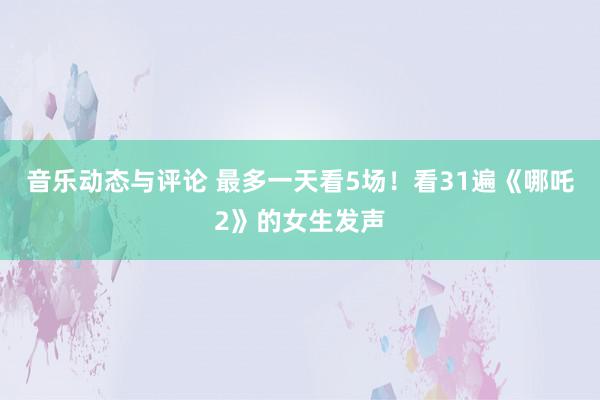 音乐动态与评论 最多一天看5场！看31遍《哪吒2》的女生发声